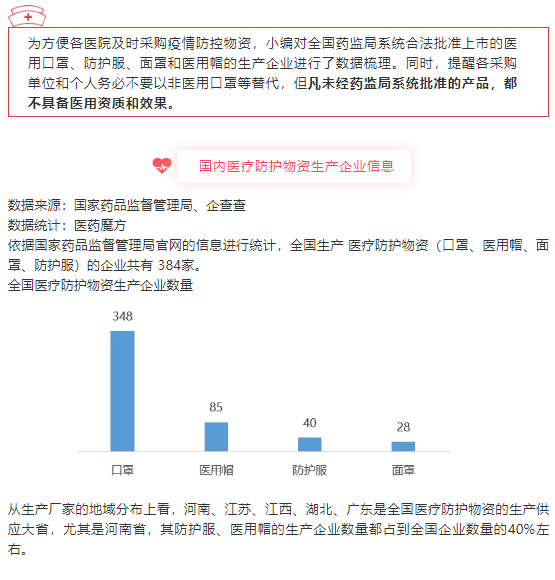 为方便各医院及时采购疫情防控物资，小编对全国药监局系统合法批准上市的医用口罩、防护服、面罩和医用帽的生产企业进行了数据梳理。同时，提醒各采购单位和个人务必不要以非医用口罩等替代，但凡未经药监局系统批准的产品，都不具备医用资质和效果。

国内医疗防护物资生产企业信息

数据来源：国家药品监督管理局、企查查
数据统计：医药魔方
依据国家药品监督管理局官网的信息进行统计，全国生产 医疗防护物资（口罩、医用帽、面罩、防护服）的企业共有 384家。
全国医疗防护物资生产企业数量

348
85
40
28
口罩
医用帽
防护服
面罩

从生产厂家的地域分布上看，河南、江苏、江西、湖北、广东是全国医疗防护物资的生产供应大省，尤其是河南省，其防护服、医用帽的生产企业数量都占到全国企业数量的40%左右。